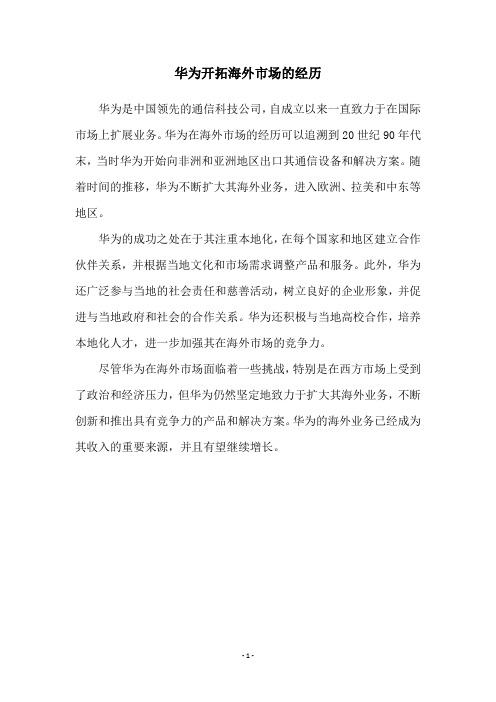 华为开拓海外市场的经历

华为是中国领先的通信科技公司，自成立以来一直致力于在国际市场上扩展业务。华为在海外市场的经历可以追溯到20世纪90年代末，当时华为开始向非洲和亚洲地区出口其通信设备和解决方案。随着时间的推移，华为不断扩大其海外业务，进入欧洲、拉美和中东等地区。

华为的成功之处在于其注重本地化，在每个国家和地区建立合作伙伴关系，并根据当地文化和市场需求调整产品和服务。此外，华为还广泛参与当地的社会责任和慈善活动，树立良好的企业形象，并促进与当地政府和社会的合作关系。华为还积极与当地高校合作，培养本地化人才，进一步加强其在海外市场的竞争力。

尽管华为在海外市场面临着一些挑战，特别是在西方市场上受到了政治和经济压力，但华为仍然坚定地致力于扩大其海外业务，不断创新和推出具有竞争力的产品和解决方案。华为的海外业务已经成为其收入的重要来源，并且有望继续增长。

- 1 -